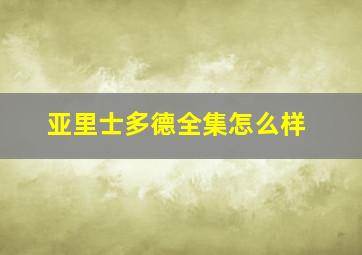 亚里士多德全集怎么样